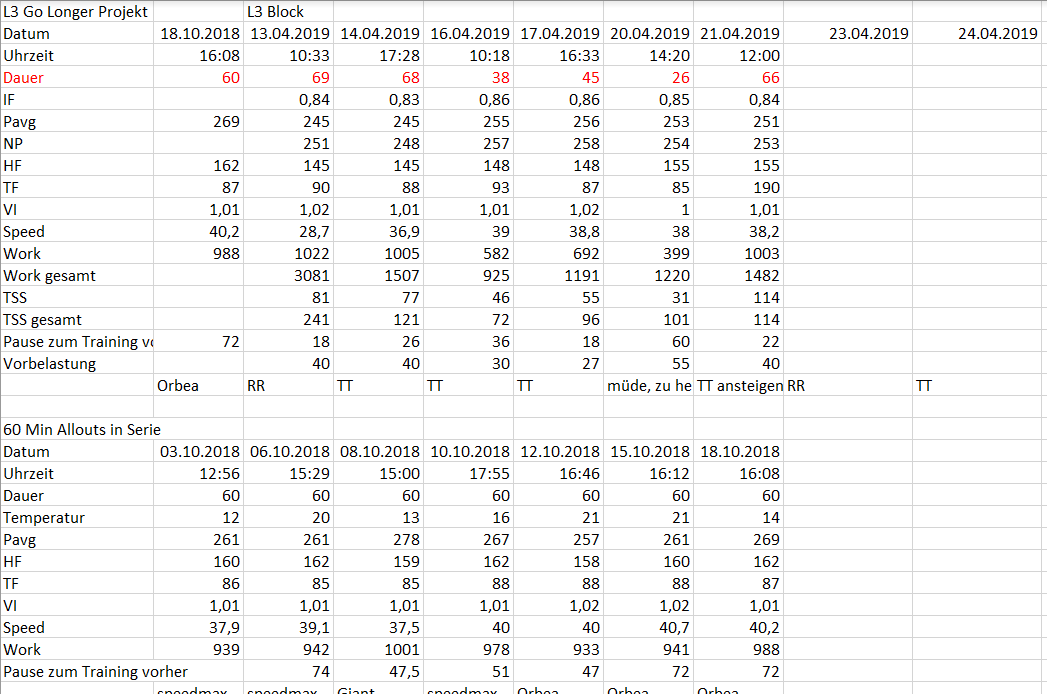 | L3 Go Longer Projekt | | L3 Block | | | | | | | |
|---|---|---|---|---|---|---|---|---|---|
| Datum | 18.10.2018 | 13.04.2019 | 14.04.2019 | 16.04.2019 | 17.04.2019 | 20.04.2019 | 21.04.2019 | 23.04.2019 | 24.04.2019 |
| Uhrzeit | 16:08 | 10:33 | 17:28 | 10:18 | 16:33 | 14:20 | 12:00 | | |
| Dauer | 60 | 69 | 68 | 38 | 45 | 26 | 66 | | |
| IF | | 0,84 | 0,83 | 0,86 | 0,86 | 0,85 | 0,84 | | |
| Pavg | 269 | 245 | 245 | 255 | 256 | 253 | 251 | | |
| NP | | 251 | 248 | 257 | 258 | 254 | 253 | | |
| HF | 162 | 145 | 145 | 148 | 148 | 155 | 155 | | |
| TF | 87 | 90 | 88 | 93 | 87 | 85 | 190 | | |
| VI | 1,01 | 1,02 | 1,01 | 1,01 | 1,02 | 1 | 1,01 | | |
| Speed | 40,2 | 28,7 | 36,9 | 39 | 38,8 | 38 | 38,2 | | |
| Work | 988 | 1022 | 1005 | 582 | 692 | 399 | 1003 | | |
| Work gesamt | | 3081 | 1507 | 925 | 1191 | 1220 | 1482 | | |
| TSS | | 81 | 77 | 46 | 55 | 31 | 114 | | |
| TSS gesamt | | 241 | 121 | 72 | 96 | 101 | 114 | | |
| Pause zum Training vo | 72 | 18 | 26 | 36 | 18 | 60 | 22 | | |
| Vorbelastung | | 40 | 40 | 30 | 27 | 55 | 40 | | |
| | Orbea | RR | TT | TT | TT | müde, zu he | TT ansteigen | RR | TT |

| 60 Min Allouts in Serie | | | | | | | |
|---|---|---|---|---|---|---|---|
| Datum | 03.10.2018 | 06.10.2018 | 08.10.2018 | 10.10.2018 | 12.10.2018 | 15.10.2018 | 18.10.2018 |
| Uhrzeit | 12:56 | 15:29 | 15:00 | 17:55 | 16:46 | 16:12 | 16:08 |
| Dauer | 60 | 60 | 60 | 60 | 60 | 60 | 60 |
| Temperatur | 12 | 20 | 13 | 16 | 21 | 21 | 14 |
| Pavg | 261 | 261 | 278 | 267 | 257 | 261 | 269 |
| HF | 160 | 162 | 159 | 162 | 158 | 160 | 162 |
| TF | 86 | 85 | 85 | 88 | 88 | 88 | 87 |
| VI | 1,01 | 1,01 | 1,01 | 1,01 | 1,02 | 1,02 | 1,01 |
| Speed | 37,9 | 39,1 | 37,5 | 40 | 40 | 40,7 | 40,2 |
| Work | 939 | 942 | 1001 | 978 | 933 | 941 | 988 |
| Pause zum Training vorher | | 74 | 47,5 | 51 | 47 | 72 | 72 |
| | speedmax | speedmax | Giant | speedmax | Orbea | Orbea | Orbea |